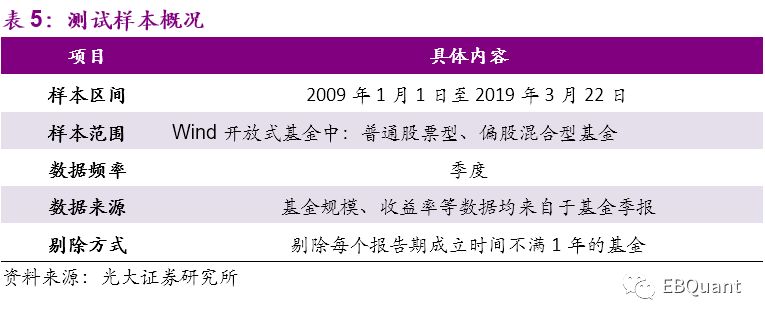 表 5：测试样本概况

| 项目 | 具体内容 |
|---|---|
| 样本区间 | 2009 年 1 月 1 日至 2019 年 3 月 22 日 |
| 样本范围 | Wind 开放式基金中：普通股票型、偏股混合型基金 |
| 数据频率 | 季度 |
| 数据来源 | 基金规模、收益率等数据均来自于基金季报 |
| 剔除方式 | 剔除每个报告期成立时间不满 1 年的基金 |

资料来源：光大证券研究所

EBQuant